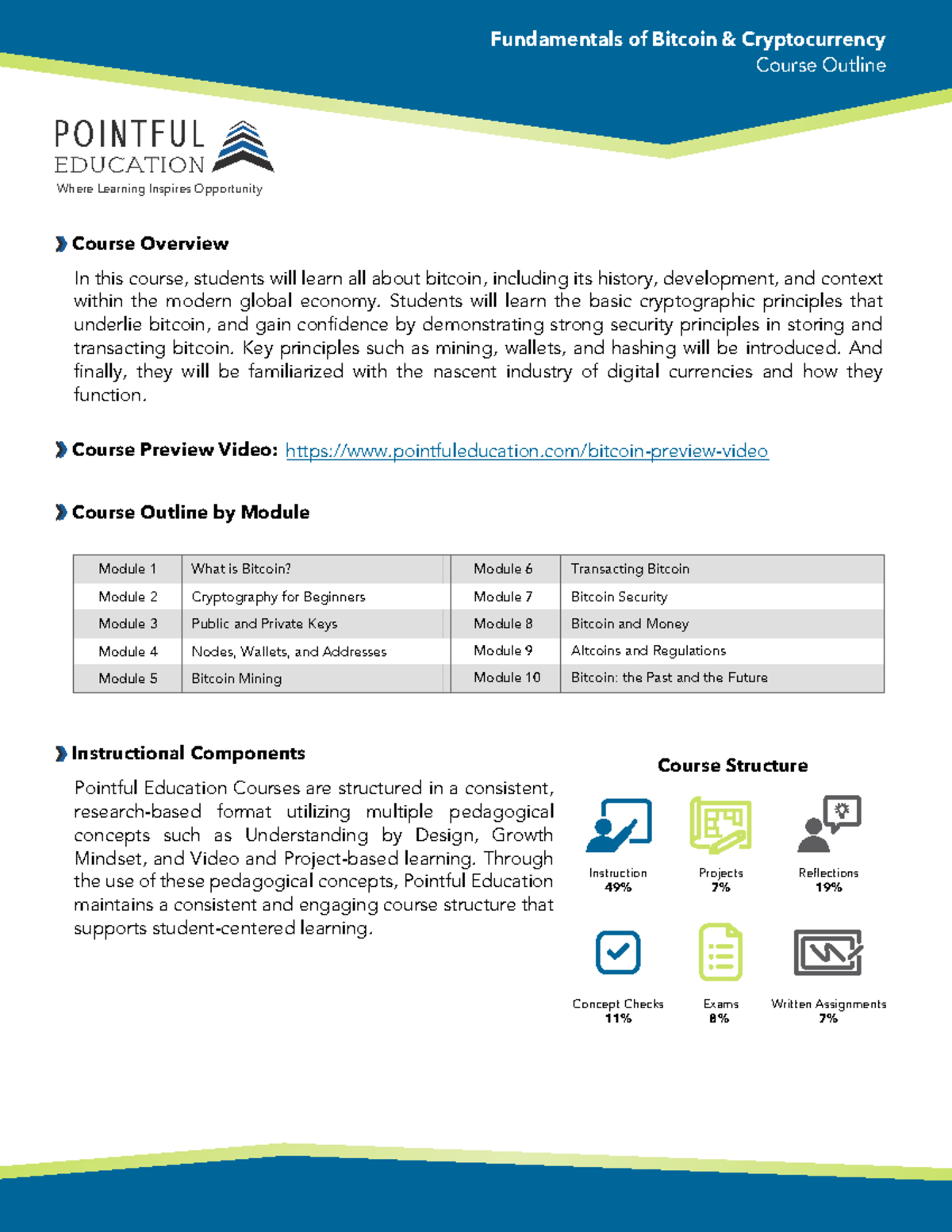 Fundamentals of Bitcoin & Cryptocurrency
Course Outline

POINTFUL EDUCATION
Where Learning Inspires Opportunity

Course Overview

In this course, students will learn all about bitcoin, including its history, development, and context within the modern global economy. Students will learn the basic cryptographic principles that underlie bitcoin, and gain confidence by demonstrating strong security principles in storing and transacting bitcoin. Key principles such as mining, wallets, and hashing will be introduced. And finally, they will be familiarized with the nascent industry of digital currencies and how they function.

Course Preview Video: https://www.pointfuleducation.com/bitcoin-preview-video

Course Outline by Module

| Module 1 | What is Bitcoin? | Module 6 | Transacting Bitcoin |
|---|---|---|---|
| Module 2 | Cryptography for Beginners | Module 7 | Bitcoin Security |
| Module 3 | Public and Private Keys | Module 8 | Bitcoin and Money |
| Module 4 | Nodes, Wallets, and Addresses | Module 9 | Altcoins and Regulations |
| Module 5 | Bitcoin Mining | Module 10 | Bitcoin: the Past and the Future |

Instructional Components

Pointful Education Courses are structured in a consistent, research-based format utilizing multiple pedagogical concepts such as Understanding by Design, Growth Mindset, and Video and Project-based learning. Through the use of these pedagogical concepts, Pointful Education maintains a consistent and engaging course structure that supports student-centered learning.

Course Structure

Instruction
49%

Projects
7%

Reflections
19%

Concept Checks
11%

Exams
8%

Written Assignments
7%